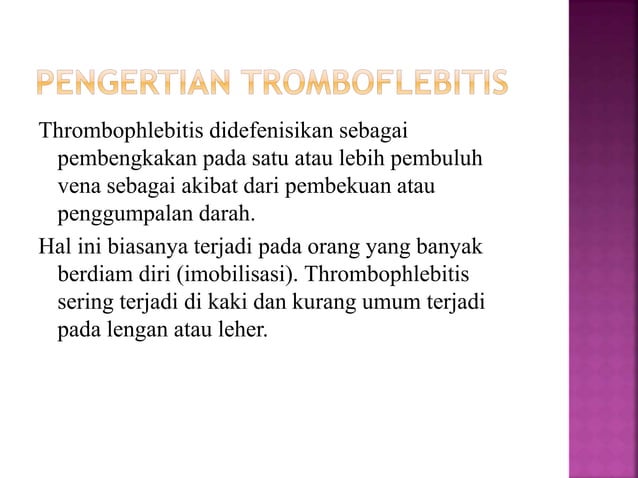 PENGERTIAN TROMBOFLEBITIS

Thrombophlebitis didefenisikan sebagai pembengkakan pada satu atau lebih pembuluh vena sebagai akibat dari pembekuan atau penggumpalan darah.

Hal ini biasanya terjadi pada orang yang banyak berdiam diri (imobilisasi). Thrombophlebitis sering terjadi di kaki dan kurang umum terjadi pada lengan atau leher.